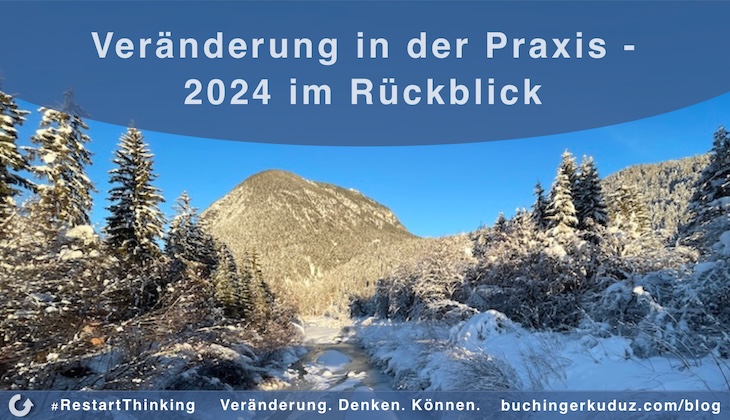 Veränderung in der Praxis - 2024 im Rückblick

#RestartThinking Veränderung. Denken. Können. buchingerkuduz.com/blog